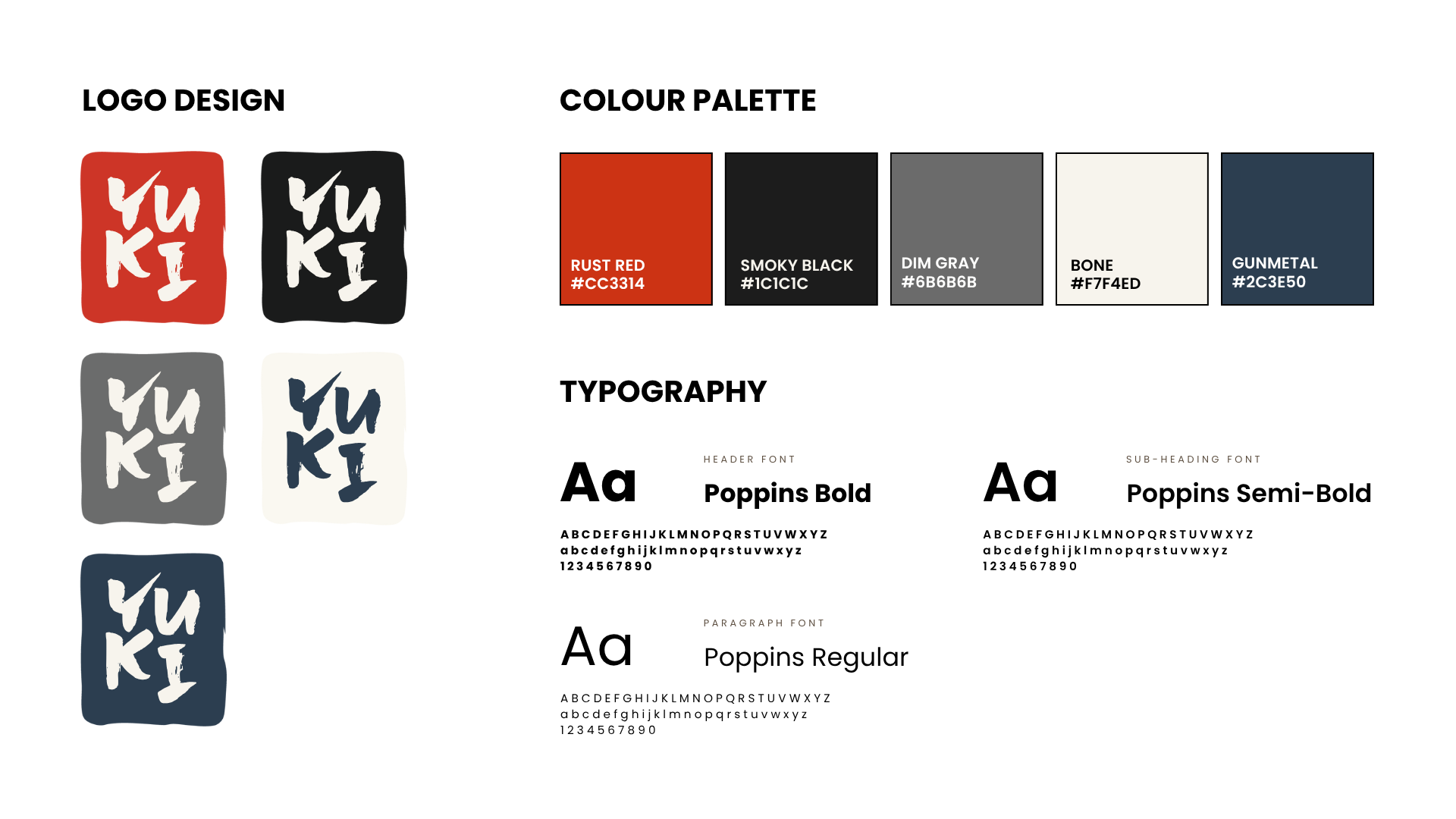 LOGO DESIGN

YUKI

YUKI

YUKI

YUKI

YUKI

COLOUR PALETTE

RUST RED
#CC3314

SMOKY BLACK
#1C1C1C

DIM GRAY
#6B6B6B

BONE
#F7F4ED

GUNMETAL
#2C3E50

TYPOGRAPHY

Aa

HEADER FONT

Poppins Bold

ABCDEFGHIJKLMNOPQRSTUVWXYZ
abcdefghijklmnopqrstuvwxyz
1234567890

Aa

SUB-HEADING FONT

Poppins Semi-Bold

ABCDEFGHIJKLMNOPQRSTUVWXYZ
abcdefghijklmnopqrstuvwxyz
1234567890

Aa

PARAGRAPH FONT

Poppins Regular

ABCDEFGHIJKLMNOPQRSTUVWXYZ
abcdefghijklmnopqrstuvwxyz
1234567890